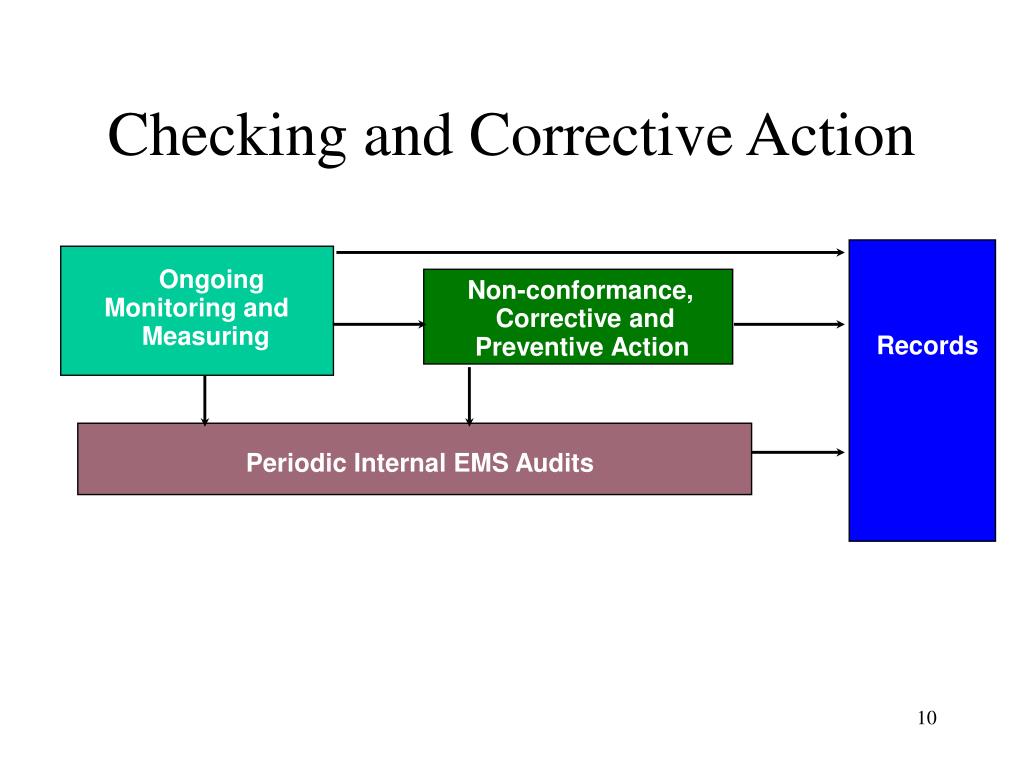 Checking and Corrective Action

Ongoing Monitoring and Measuring

Non-conformance, Corrective and Preventive Action

Records

Periodic Internal EMS Audits

10